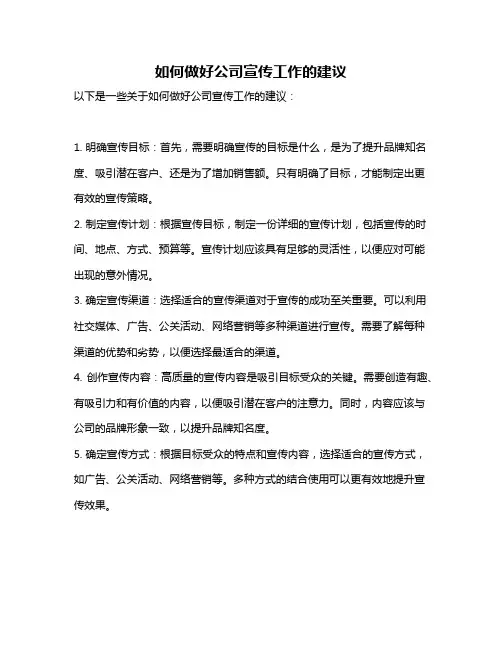 如何做好公司宣传工作的建议

以下是一些关于如何做好公司宣传工作的建议：

1. 明确宣传目标：首先，需要明确宣传的目标是什么，是为了提升品牌知名度、吸引潜在客户、还是为了增加销售额。只有明确了目标，才能制定出更有效的宣传策略。

2. 制定宣传计划：根据宣传目标，制定一份详细的宣传计划，包括宣传的时间、地点、方式、预算等。宣传计划应该具有足够的灵活性，以便应对可能出现的意外情况。

3. 确定宣传渠道：选择适合的宣传渠道对于宣传的成功至关重要。可以利用社交媒体、广告、公关活动、网络营销等多种渠道进行宣传。需要了解每种渠道的优势和劣势，以便选择最适合的渠道。

4. 创作宣传内容：高质量的宣传内容是吸引目标受众的关键。需要创造有趣、有吸引力和有价值的内容，以便吸引潜在客户的注意力。同时，内容应该与公司的品牌形象一致，以提升品牌知名度。

5. 确定宣传方式：根据目标受众的特点和宣传内容，选择适合的宣传方式，如广告、公关活动、网络营销等。多种方式的结合使用可以更有效地提升宣传效果。